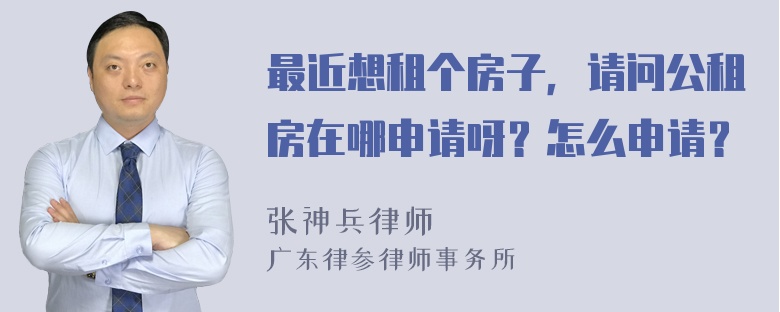 最近想租个房子，请问公租房在哪申请呀？怎么申请？

张神兵律师
广东律参律师事务所